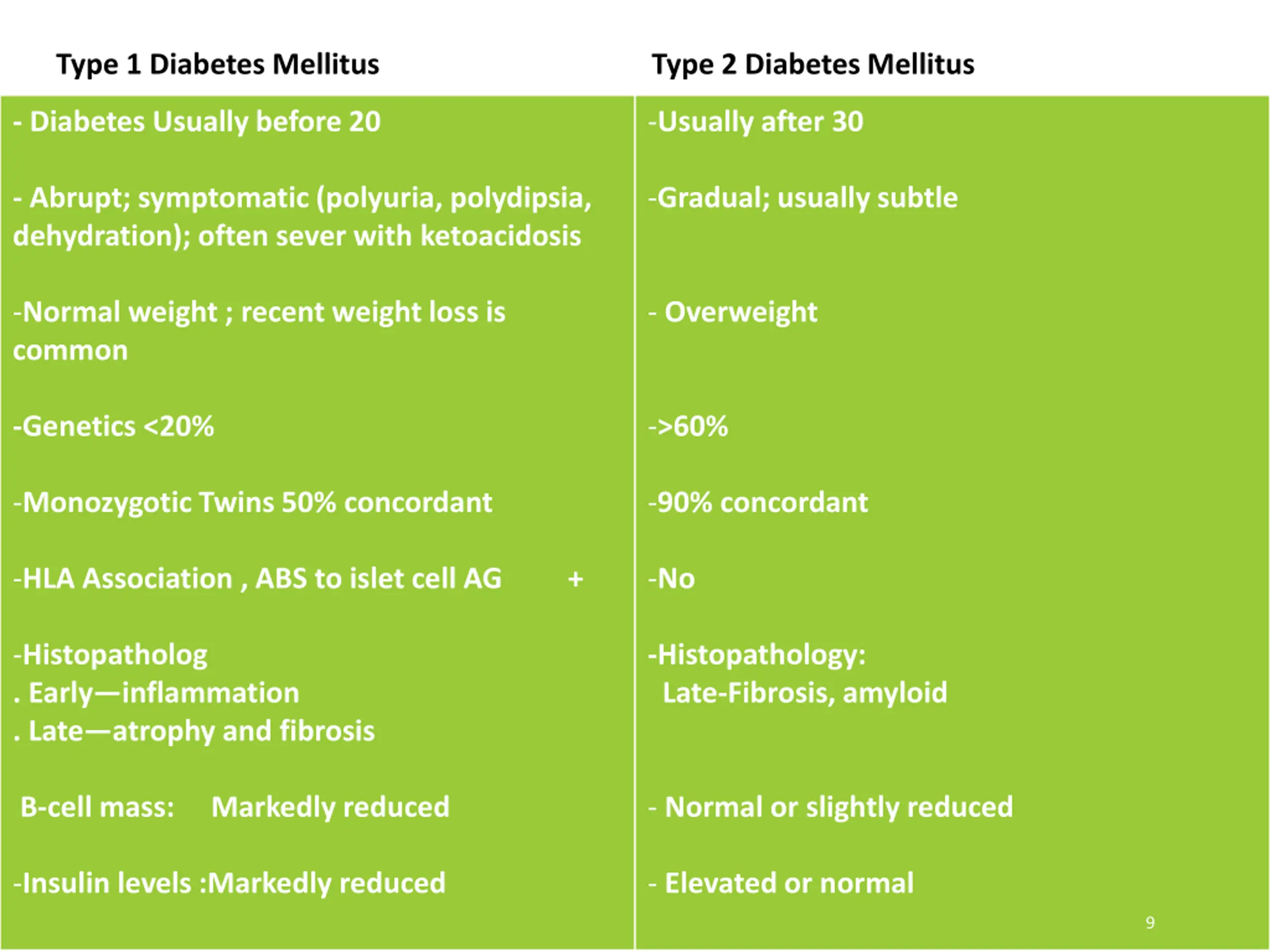 Type 1 Diabetes Mellitus

- Diabetes Usually before 20

- Abrupt; symptomatic (polyuria, polydipsia, dehydration); often sever with ketoacidosis

-Normal weight ; recent weight loss is common

-Genetics <20%

-Monozygotic Twins 50% concordant

-HLA Association , ABS to islet cell AG +

-Histopatholog
. Early—inflammation
. Late—atrophy and fibrosis

B-cell mass: Markedly reduced

-Insulin levels :Markedly reduced

Type 2 Diabetes Mellitus

-Usually after 30

-Gradual; usually subtle

- Overweight

->60%

-90% concordant

-No

-Histopathology:
Late-Fibrosis, amyloid

- Normal or slightly reduced

- Elevated or normal

9